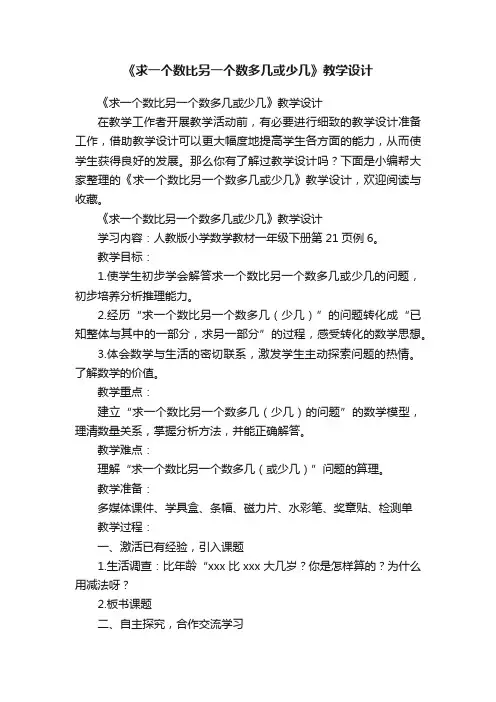 《求一个数比另一个数多几或少几》教学设计

《求一个数比另一个数多几或少几》教学设计

在教学工作者开展教学活动前，有必要进行细致的教学设计准备工作，借助教学设计可以更大幅度地提高学生各方面的能力，从而使学生获得良好的发展。那么你有了解过教学设计吗？下面是小编帮大家整理的《求一个数比另一个数多几或少几》教学设计，欢迎阅读与收藏。

《求一个数比另一个数多几或少几》教学设计

学习内容：人教版小学数学教材一年级下册第 21 页例 6。

教学目标：

1.使学生初步学会解答求一个数比另一个数多几或少几的问题，初步培养分析推理能力。

2.经历“求一个数比另一个数多几（少几）”的问题转化成“已知整体与其中的一部分，求另一部分”的过程，感受转化的数学思想。

3.体会数学与生活的密切联系，激发学生主动探索问题的热情。了解数学的价值。

教学重点：

建立“求一个数比另一个数多几（少几）的问题”的数学模型，理清数量关系，掌握分析方法，并能正确解答。

教学难点：

理解“求一个数比另一个数多几（或少几）”问题的算理。

教学准备：

多媒体课件、学具盒、条幅、磁力片、水彩笔、奖章贴、检测单

教学过程：

一、激活已有经验，引入课题

1.生活调查：比年龄“xxx 比 xxx 大几岁？你是怎样算的？为什么用减法呀？

2.板书课题

二、自主探究，合作交流学习